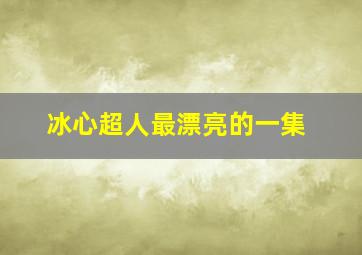 冰心超人最漂亮的一集